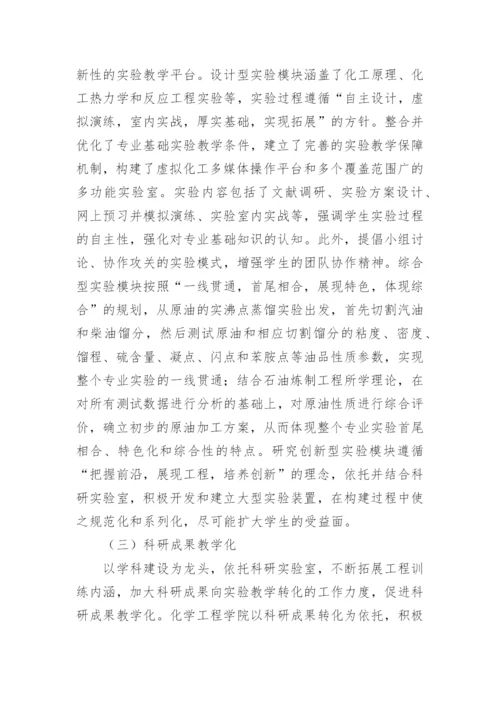 新性的实验教学平台。设计型实验模块涵盖了化工原理、化工热力学和反应工程实验等，实验过程遵循“自主设计，虚拟演练，室内实战，厚实基础，实现拓展”的方针。整合并优化了专业基础实验教学条件，建立了完善的实验教学保障机制，构建了虚拟化工多媒体操作平台和多个覆盖范围广的多功能实验室。实验内容包括了文献调研、实验方案设计、网上预习并模拟演练、实验室内实战等，强调学生实验过程的自主性，强化对专业基础知识的认知。此外，提倡小组讨论、协作攻关的实验模式，增强学生的团队协作精神。综合型实验模块按照“一线贯通，首尾相合，展现特色，体现综合”的规划，从原油的实沸点蒸馏实验出发，首先切割汽油和柴油馏分，然后测试原油和相应切割馏分的粘度、密度、馏程、硫含量、凝点、闪点和苯胺点等油品性质参数，实现整个专业实验的一线贯通；结合石油炼制工程所学理论，在对所有测试数据进行分析的基础上，对原油性质进行综合评价，确立初步的原油加工方案，从而体现整个专业实验首尾相合、特色化和综合性的特点。研究创新型实验模块遵循“把握前沿，展现工程，培养创新”的理念，依托并结合科研实验室，积极开发和建立大型实验装置，在构建过程中使之规范化和系列化，尽可能扩大学生的受益面。

（三）科研成果教学化

以学科建设为龙头，依托科研实验室，不断拓展工程训练内涵，加大科研成果向实验教学转化的工作力度，促进科研成果教学化。化学工程学院以科研成果转化为依托，积极